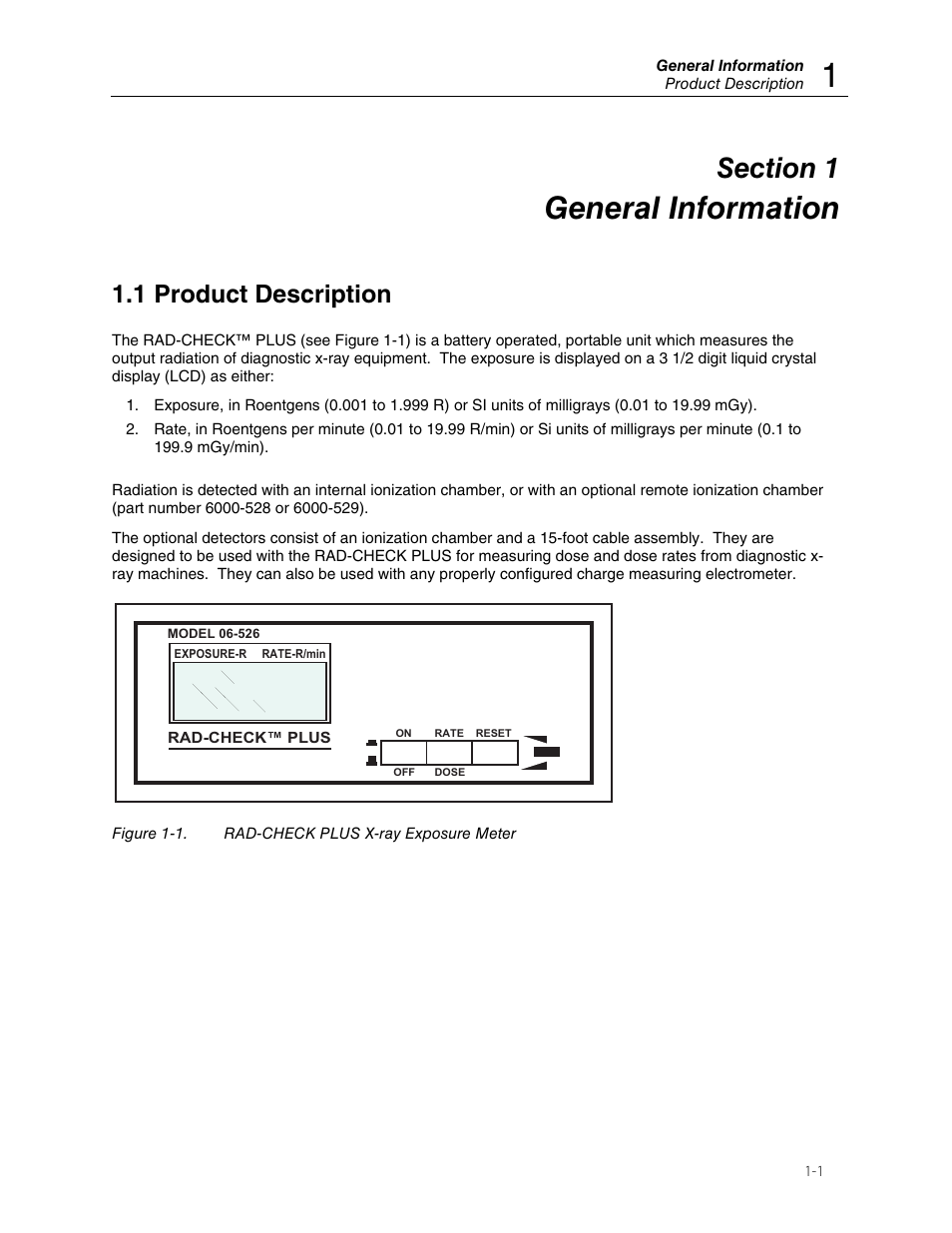 General Information
Product Description 1

Section 1
General Information

1.1 Product Description

The RAD-CHECK™ PLUS (see Figure 1-1) is a battery operated, portable unit which measures the output radiation of diagnostic x-ray equipment. The exposure is displayed on a 3 1/2 digit liquid crystal display (LCD) as either:

1. Exposure, in Roentgens (0.001 to 1.999 R) or SI units of milligrays (0.01 to 19.99 mGy).
2. Rate, in Roentgens per minute (0.01 to 19.99 R/min) or Si units of milligrays per minute (0.1 to 199.9 mGy/min).

Radiation is detected with an internal ionization chamber, or with an optional remote ionization chamber (part number 6000-528 or 6000-529).

The optional detectors consist of an ionization chamber and a 15-foot cable assembly. They are designed to be used with the RAD-CHECK PLUS for measuring dose and dose rates from diagnostic x-ray machines. They can also be used with any properly configured charge measuring electrometer.

MODEL 06-526
EXPOSURE-R RATE-R/min
RAD-CHECK™ PLUS
ON RATE RESET
OFF DOSE

Figure 1-1. RAD-CHECK PLUS X-ray Exposure Meter

1-1